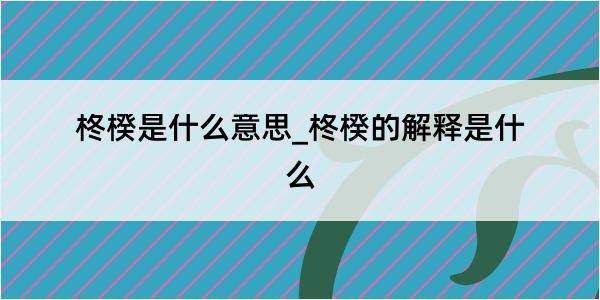 柊楑是什么意思_柊楑的解释是什么